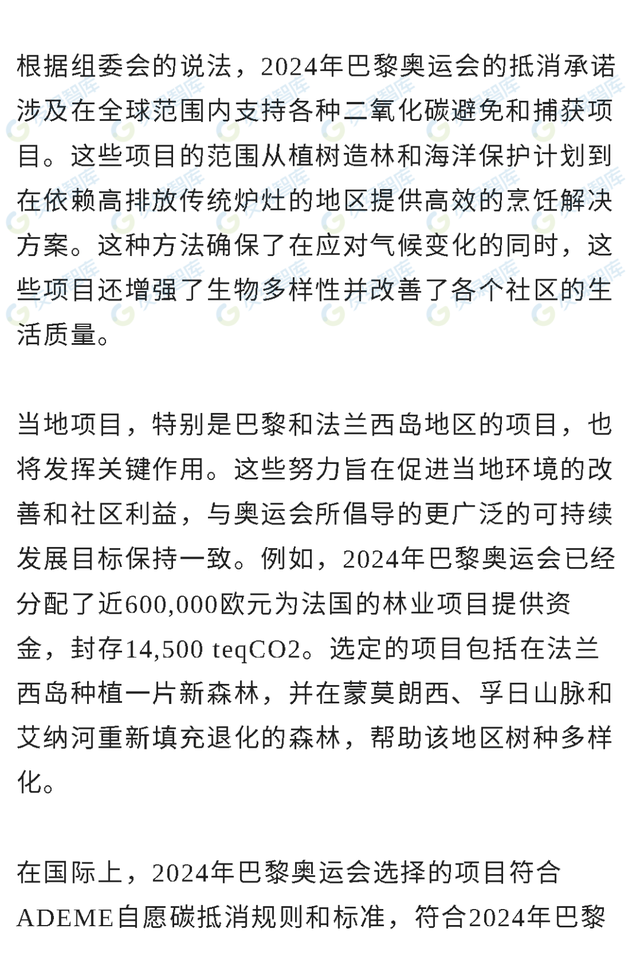 根据组委会的说法，2024年巴黎奥运会的抵消承诺涉及在全球范围内支持各种二氧化碳避免和捕获项目。这些项目的范围从植树造林和海洋保护计划到在依赖高排放传统炉灶的地区提供高效的烹饪解决方案。这种方法确保了在应对气候变化的同时，这些项目还增强了生物多样性并改善了各个社区的生活质量。

当地项目，特别是巴黎和法兰西岛地区的项目，也将发挥关键作用。这些努力旨在促进当地环境的改善和社区利益，与奥运会所倡导的更广泛的可持续发展目标保持一致。例如，2024年巴黎奥运会已经分配了近600,000欧元为法国的林业项目提供资金，封存14,500 teqCO2。选定的项目包括在法兰西岛种植一片新森林，并在蒙莫朗西、孚日山脉和艾纳河重新填充退化的森林，帮助该地区树种多样化。

在国际上，2024年巴黎奥运会选择的项目符合ADEME自愿碳抵消规则和标准，符合2024年巴黎